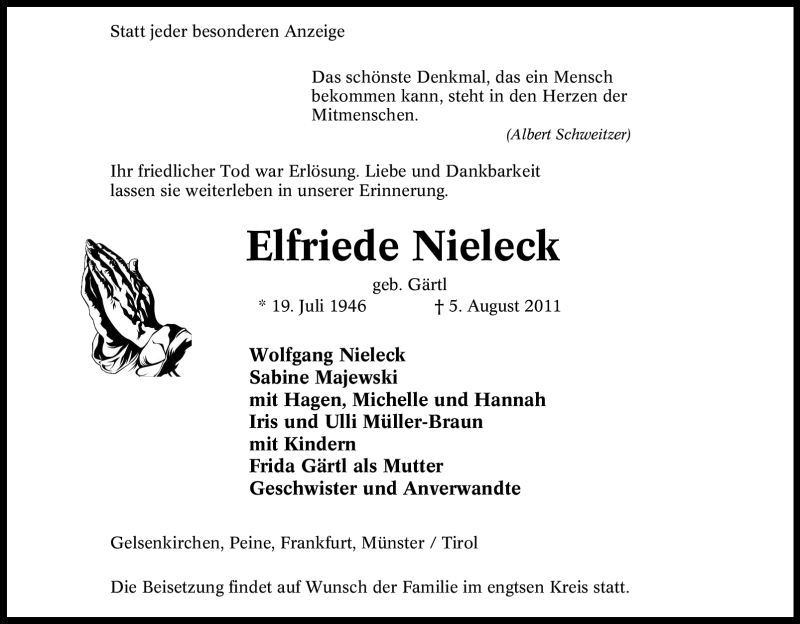 Statt jeder besonderen Anzeige

Das schönste Denkmal, das ein Mensch bekommen kann, steht in den Herzen der Mitmenschen.
(Albert Schweitzer)

Ihr friedlicher Tod war Erlösung. Liebe und Dankbarkeit lassen sie weiterleben in unserer Erinnerung.

Elfriede Nieleck

geb. Gärtl

* 19. Juli 1946 † 5. August 2011

Wolfgang Nieleck
Sabine Majewski
mit Hagen, Michelle und Hannah
Iris und Ulli Müller-Braun
mit Kindern
Frida Gärtl als Mutter
Geschwister und Anverwandte

Gelsenkirchen, Peine, Frankfurt, Münster / Tirol

Die Beisetzung findet auf Wunsch der Familie im engtsen Kreis statt.